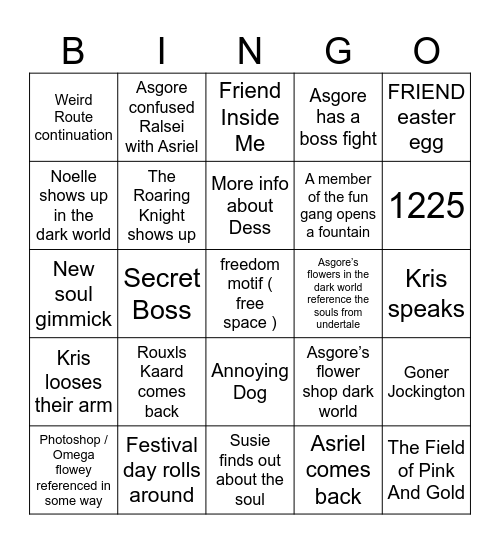 | B | I | N | G | O |
|---|---|---|---|---|
| Weird Route continuation | Asgore confused Ralsei with Asriel | Friend Inside Me | Asgore has a boss fight | FRIEND easter egg |
| Noelle shows up in the dark world | The Roaring Knight shows up | More info about Dess | A member of the fun gang opens a fountain | 1225 |
| New soul gimmick | Secret Boss | freedom motif ( free space ) | Asgore's flowers in the dark world reference the souls from undertale | Kris speaks |
| Kris looses their arm | Rouxls Kaard comes back | Annoying Dog | Asgore's flower shop dark world | Goner Jockington |
| Photoshop / Omega flowey referenced in some way | Festival day rolls around | Susie finds out about the soul | Asriel comes back | The Field of Pink And Gold |